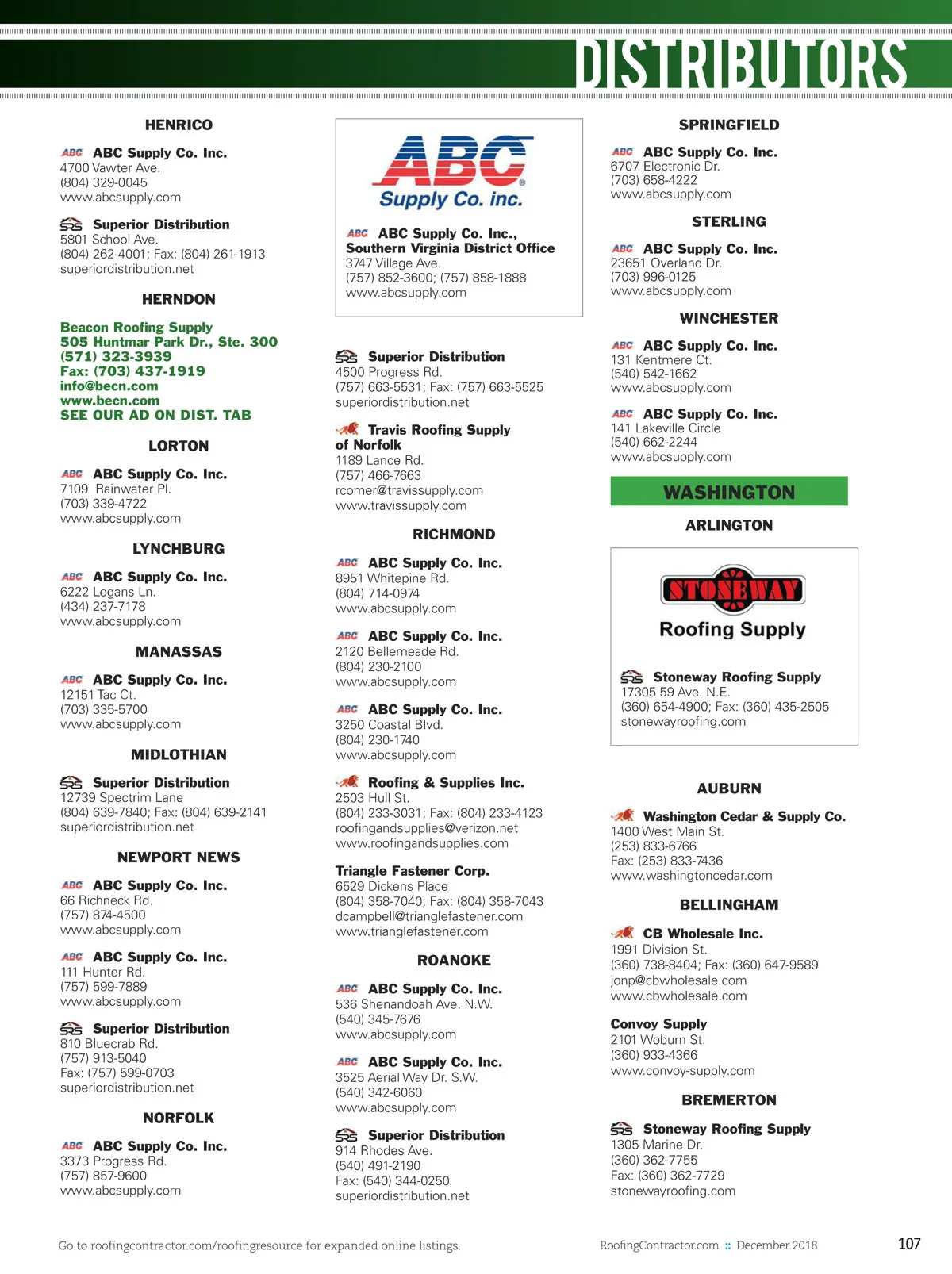 DISTRIBUTORS

HENRICO

ABC ABC Supply Co. Inc.
4700 Vawter Ave.
(804) 329-0045
www.abcsupply.com

SRS Superior Distribution
5801 School Ave.
(804) 262-4001; Fax: (804) 261-1913
superiordistribution.net

HERNDON

Beacon Roofing Supply
505 Huntmar Park Dr., Ste. 300
(571) 323-3939
Fax: (703) 437-1919
info@becn.com
www.becn.com
SEE OUR AD ON DIST. TAB

LORTON

ABC ABC Supply Co. Inc.
7109 Rainwater Pl.
(703) 339-4722
www.abcsupply.com

LYNCHBURG

ABC ABC Supply Co. Inc.
6222 Logans Ln.
(434) 237-7178
www.abcsupply.com

MANASSAS

ABC ABC Supply Co. Inc.
12151 Tac Ct.
(703) 335-5700
www.abcsupply.com

MIDLOTHIAN

SRS Superior Distribution
12739 Spectrim Lane
(804) 639-7840; Fax: (804) 639-2141
superiordistribution.net

NEWPORT NEWS

ABC ABC Supply Co. Inc.
66 Richneck Rd.
(757) 874-4500
www.abcsupply.com

ABC ABC Supply Co. Inc.
111 Hunter Rd.
(757) 599-7889
www.abcsupply.com

SRS Superior Distribution
810 Bluecrab Rd.
(757) 913-5040
Fax: (757) 599-0703
superiordistribution.net

NORFOLK

ABC ABC Supply Co. Inc.
3373 Progress Rd.
(757) 857-9600
www.abcsupply.com

ABC Supply Co. inc.

ABC ABC Supply Co. Inc.,
Southern Virginia District Office
3747 Village Ave.
(757) 852-3600; (757) 858-1888
www.abcsupply.com

SRS Superior Distribution
4500 Progress Rd.
(757) 663-5531; Fax: (757) 663-5525
superiordistribution.net

Travis Roofing Supply of Norfolk
1189 Lance Rd.
(757) 466-7663
rcomer@travissupply.com
www.travissupply.com

RICHMOND

ABC ABC Supply Co. Inc.
8951 Whitepine Rd.
(804) 714-0974
www.abcsupply.com

ABC ABC Supply Co. Inc.
2120 Bellemeade Rd.
(804) 230-2100
www.abcsupply.com

ABC ABC Supply Co. Inc.
3250 Coastal Blvd.
(804) 230-1740
www.abcsupply.com

Roofing & Supplies Inc.
2503 Hull St.
(804) 233-3031; Fax: (804) 233-4123
roofingandsupplies@verizon.net
www.roofingandsupplies.com

Triangle Fastener Corp.
6529 Dickens Place
(804) 358-7040; Fax: (804) 358-7043
dcampbell@trianglefastener.com
www.trianglefastener.com

ROANOKE

ABC ABC Supply Co. Inc.
536 Shenandoah Ave. N.W.
(540) 345-7676
www.abcsupply.com

ABC ABC Supply Co. Inc.
3525 Aerial Way Dr. S.W.
(540) 342-6060
www.abcsupply.com

SRS Superior Distribution
914 Rhodes Ave.
(540) 491-2190
Fax: (540) 344-0250
superiordistribution.net

SPRINGFIELD

ABC ABC Supply Co. Inc.
6707 Electronic Dr.
(703) 658-4222
www.abcsupply.com

STERLING

ABC ABC Supply Co. Inc.
23651 Overland Dr.
(703) 996-0125
www.abcsupply.com

WINCHESTER

ABC ABC Supply Co. Inc.
131 Kentmere Ct.
(540) 542-1662
www.abcsupply.com

ABC ABC Supply Co. Inc.
141 Lakeville Circle
(540) 662-2244
www.abcsupply.com

WASHINGTON

ARLINGTON

STONEWAY Roofing Supply

SRS Stoneway Roofing Supply
17305 59 Ave. N.E.
(360) 654-4900; Fax: (360) 435-2505
stonewayroofing.com

AUBURN

Washington Cedar & Supply Co.
1400 West Main St.
(253) 833-6766
Fax: (253) 833-7436
www.washingtoncedar.com

BELLINGHAM

CB Wholesale Inc.
1991 Division St.
(360) 738-8404; Fax: (360) 647-9589
jonp@cbwholesale.com
www.cbwholesale.com

Convoy Supply
2101 Woburn St.
(360) 933-4366
www.convoy-supply.com

BREMERTON

SRS Stoneway Roofing Supply
1305 Marine Dr.
(360) 362-7755
Fax: (360) 362-7729
stonewayroofing.com

Go to roofingcontractor.com/roofingresource for expanded online listings.

RoofingContractor.com :: December 2018

107